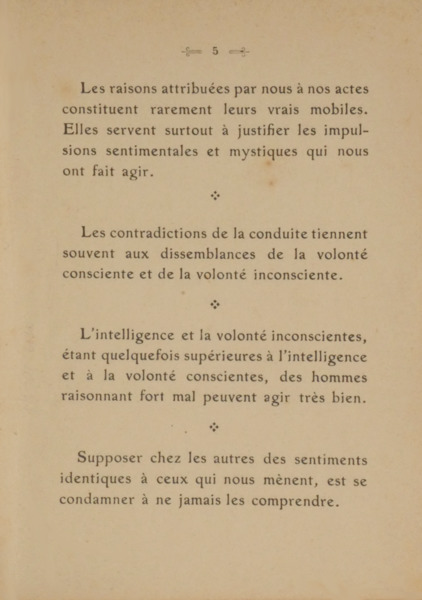 5

Les raisons attribuées par nous à nos actes constituent rarement leurs vrais mobiles. Elles servent surtout à justifier les impulsions sentimentales et mystiques qui nous ont fait agir.

Les contradictions de la conduite tiennent souvent aux dissemblances de la volonté consciente et de la volonté inconsciente.

L'intelligence et la volonté inconscientes, étant quelquefois supérieures à l'intelligence et à la volonté conscientes, des hommes raisonnant fort mal peuvent agir très bien.

Supposer chez les autres des sentiments identiques à ceux qui nous mènent, est se condamner à ne jamais les comprendre.